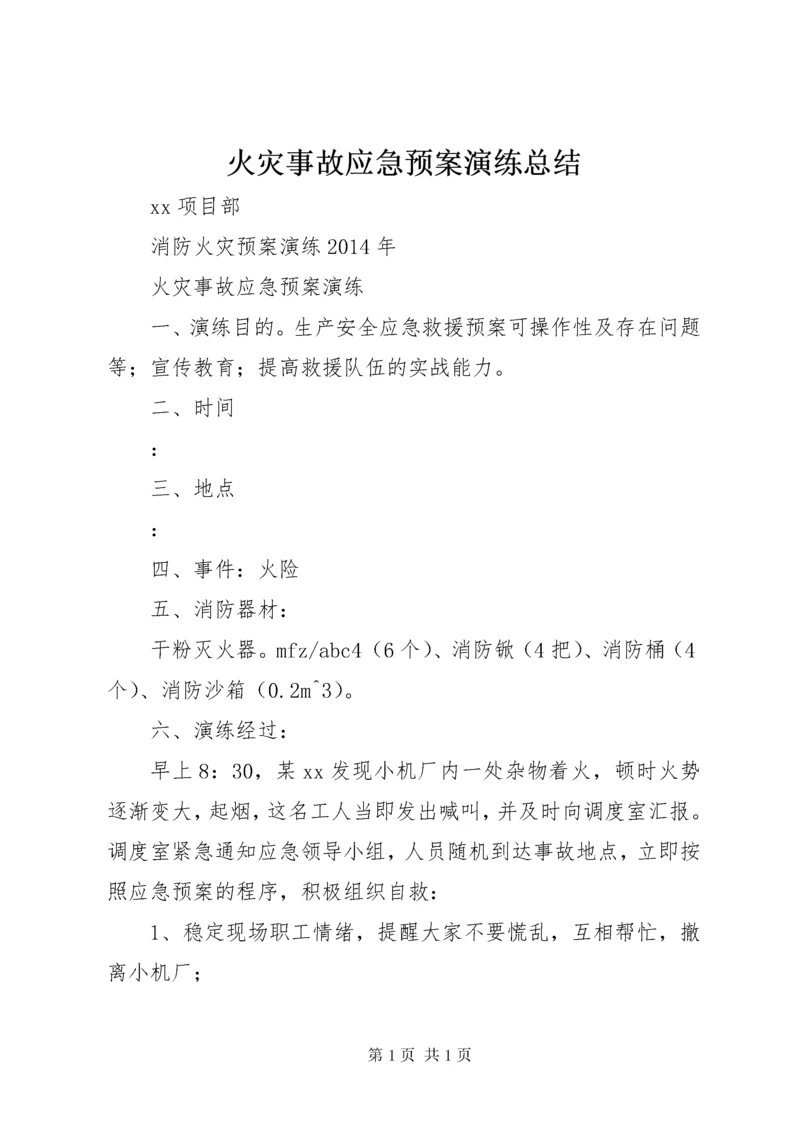 火灾事故应急预案演练总结

xx 项目部

消防火灾预案演练 2014 年

火灾事故应急预案演练

一、演练目的。生产安全应急救援预案可操作性及存在问题等；宣传教育；提高救援队伍的实战能力。

二、时间

：

三、地点

：

四、事件：火险

五、消防器材：

干粉灭火器。mfz/abc4（6 个）、消防锹（4 把）、消防桶（4 个）、消防沙箱（0.2m^3）。

六、演练经过：

早上 8：30，某 xx 发现小机厂内一处杂物着火，顿时火势逐渐变大，起烟，这名工人当即发出喊叫，并及时向调度室汇报。调度室紧急通知应急领导小组，人员随机到达事故地点，立即按照应急预案的程序，积极组织自救：

1、稳定现场职工情绪，提醒大家不要慌乱，互相帮忙，撤离小机厂；

第 1 页 共 1 页